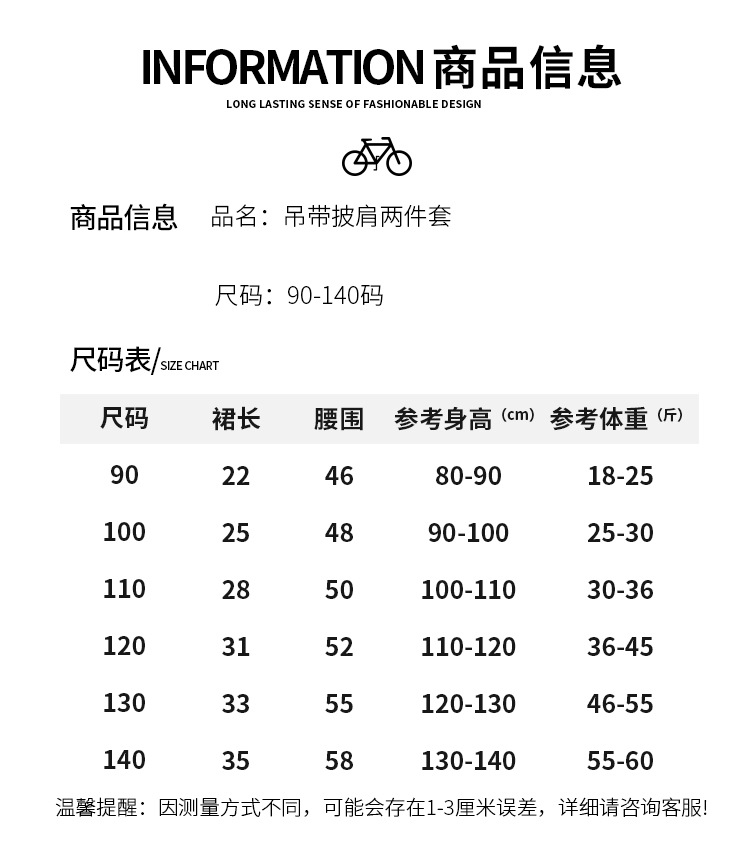 INFORMATION 商品信息
LONG LASTING SENSE OF FASHIONABLE DESIGN

商品信息 品名：吊带披肩两件套

尺码：90-140码

尺码表/SIZE CHART

| 尺码 | 裙长 | 腰围 | 参考身高（cm） | 参考体重（斤） |
|---|---|---|---|---|
| 90 | 22 | 46 | 80-90 | 18-25 |
| 100 | 25 | 48 | 90-100 | 25-30 |
| 110 | 28 | 50 | 100-110 | 30-36 |
| 120 | 31 | 52 | 110-120 | 36-45 |
| 130 | 33 | 55 | 120-130 | 46-55 |
| 140 | 35 | 58 | 130-140 | 55-60 |

温馨提醒：因测量方式不同，可能会存在1-3厘米误差，详细请咨询客服!